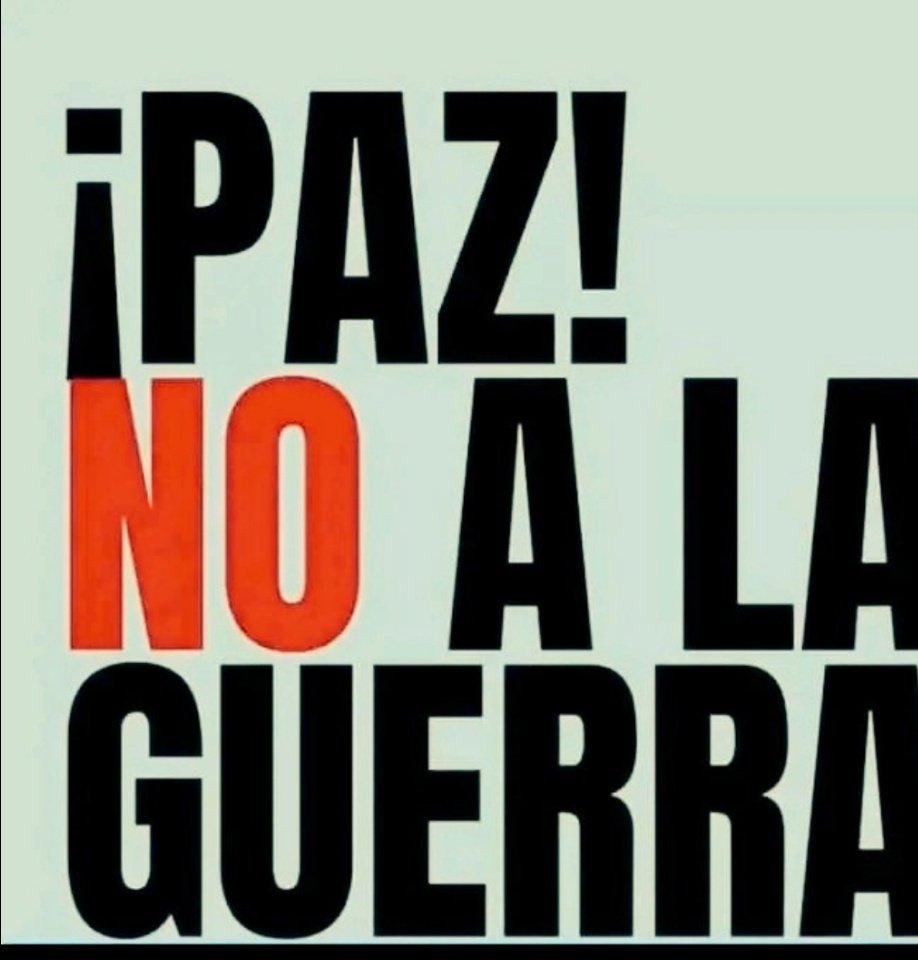 ¡PAZ!
NO A LA
GUERRA